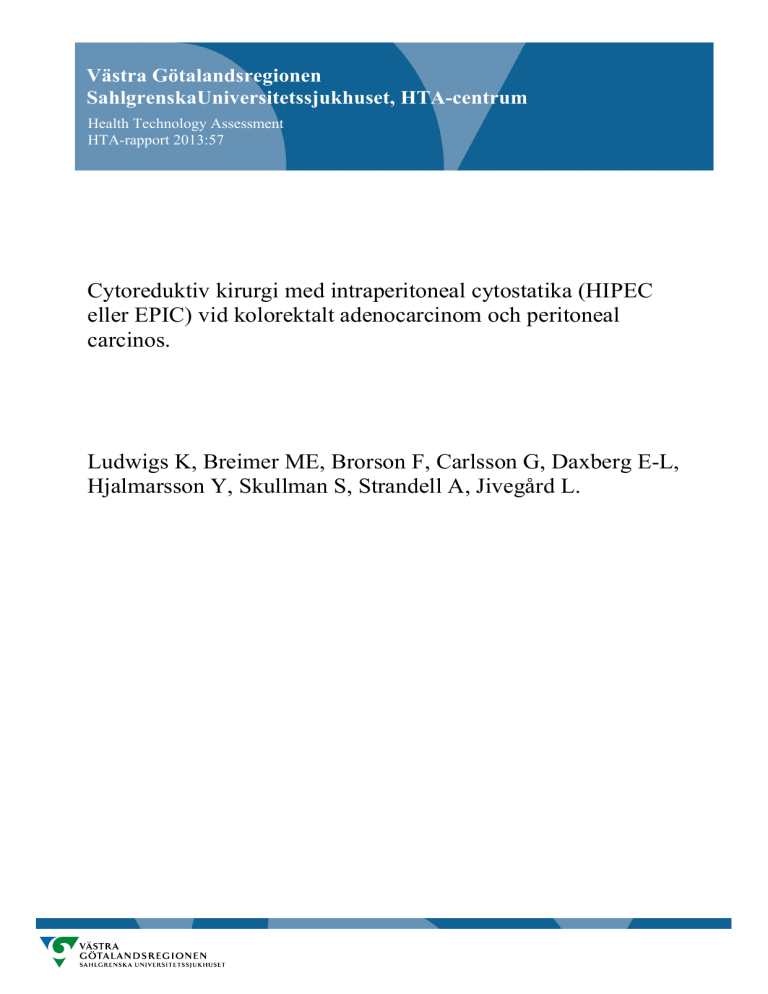 Västra Götalandsregionen
SahlgrenskaUniversitetssjukhuset, HTA-centrum
Health Technology Assessment
HTA-rapport 2013:57

Cytoreduktiv kirurgi med intraperitoneal cytostatika (HIPEC eller EPIC) vid kolorektalt adenocarcinom och peritoneal carcinos.

Ludwigs K, Breimer ME, Brorson F, Carlsson G, Daxberg E-L, Hjalmarsson Y, Skullman S, Strandell A, Jivegård L.

VÄSTRA GÖTALANDSREGIONEN
SAHLGRENSKA UNIVERSITETSSJUKHUSET